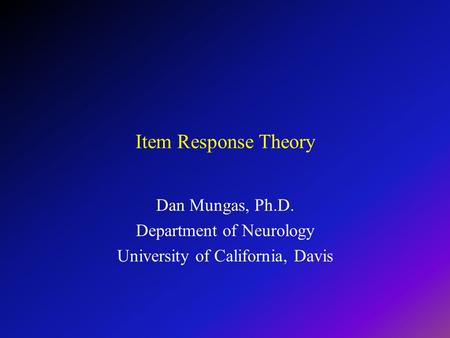 Item Response Theory

Dan Mungas, Ph.D.
Department of Neurology
University of California, Davis